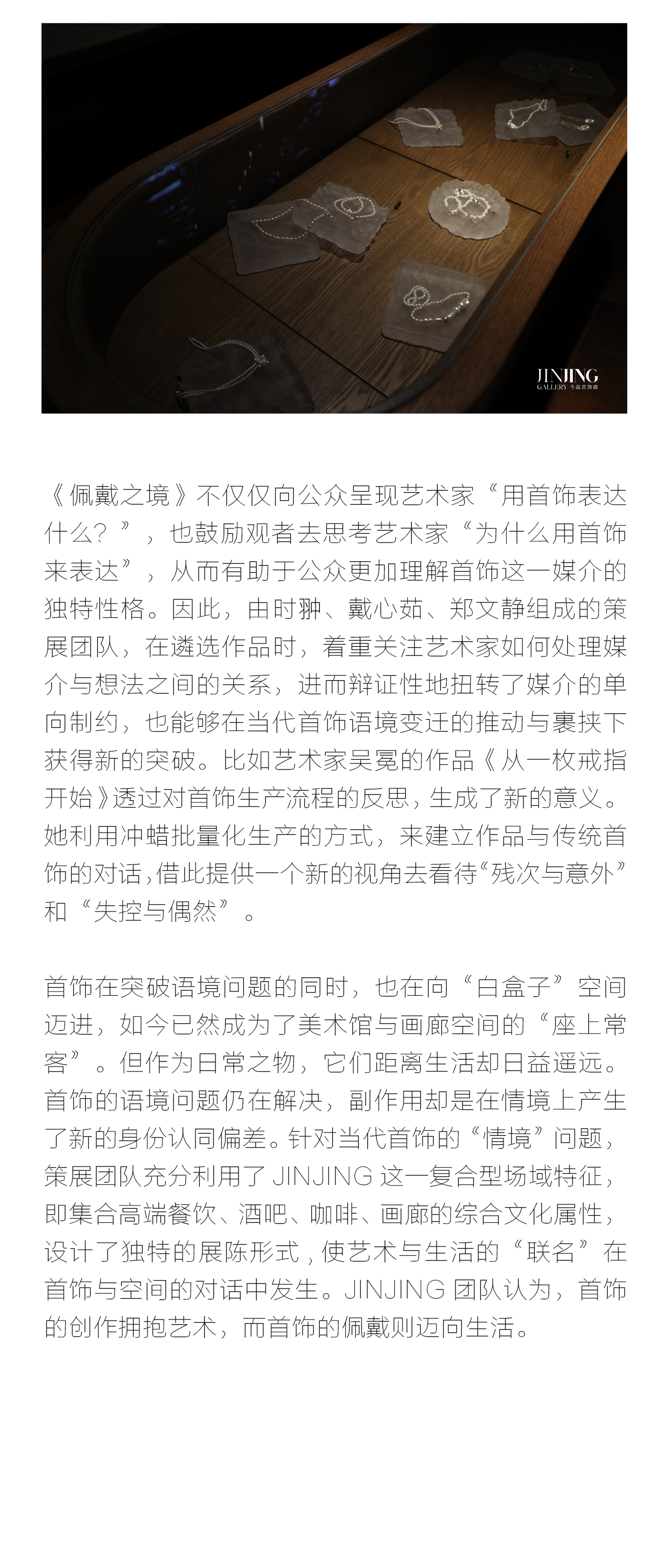 JINJING
GALLERY 今晶首饰廊

《佩戴之境》不仅仅向公众呈现艺术家“用首饰表达什么？”，也鼓励观者去思考艺术家“为什么用首饰来表达”，从而有助于公众更加理解首饰这一媒介的独特性格。因此，由时翀、戴心茹、郑文静组成的策展团队，在遴选作品时，着重关注艺术家如何处理媒介与想法之间的关系，进而辩证性地扭转了媒介的单向制约，也能够在当代首饰语境变迁的推动与裹挟下获得新的突破。比如艺术家吴冕的作品《从一枚戒指开始》透过对首饰生产流程的反思，生成了新的意义。她利用冲蜡批量化生产的方式，来建立作品与传统首饰的对话，借此提供一个新的视角去看待“残次与意外”和“失控与偶然”。

首饰在突破语境问题的同时，也在向“白盒子”空间迈进，如今已然成为了美术馆与画廊空间的“座上常客”。但作为日常之物，它们距离生活却日益遥远。首饰的语境问题仍在解决，副作用却是在情境上产生了新的身份认同偏差。针对当代首饰的“情境”问题，策展团队充分利用了 JINJING 这一复合型场域特征，即集合高端餐饮、酒吧、咖啡、画廊的综合文化属性，设计了独特的展陈形式，使艺术与生活的“联名”在首饰与空间的对话中发生。JINJING 团队认为，首饰的创作拥抱艺术，而首饰的佩戴则迈向生活。